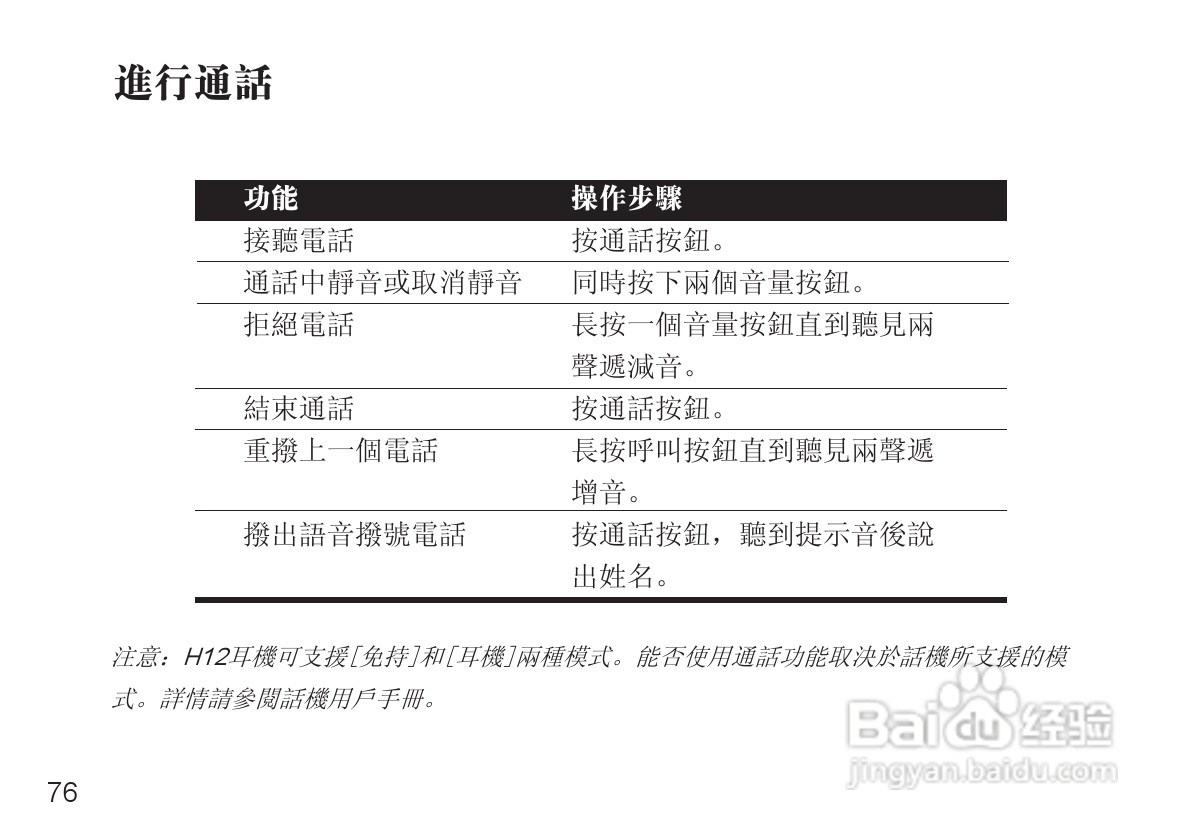 進行通話

| 功能 | 操作步驟 |
|---|---|
| 接聽電話 | 按通話按鈕。 |
| 通話中靜音或取消靜音 | 同時按下兩個音量按鈕。 |
| 拒絕電話 | 長按一個音量按鈕直到聽見兩聲遞減音。 |
| 結束通話 | 按通話按鈕。 |
| 重撥上一個電話 | 長按呼叫按鈕直到聽見兩聲遞增音。 |
| 撥出語音撥號電話 | 按通話按鈕，聽到提示音後說出姓名。 |

注意：H12耳機可支援[免持]和[耳機]兩種模式。能否使用通話功能取決於話機所支援的模式。詳情請參閱話機用戶手冊。

Baidu 经验
jingyan.baidu.com

76